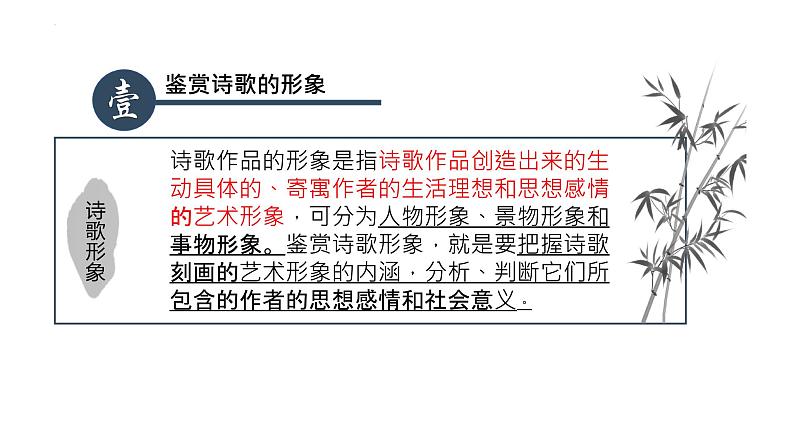 壹

鉴赏诗歌的形象

诗歌形象

诗歌作品的形象是指诗歌作品创造出来的生动具体的、寄寓作者的生活理想和思想感情的艺术形象，可分为人物形象、景物形象和事物形象。鉴赏诗歌形象，就是要把握诗歌刻画的艺术形象的内涵，分析、判断它们所包含的作者的思想感情和社会意义。